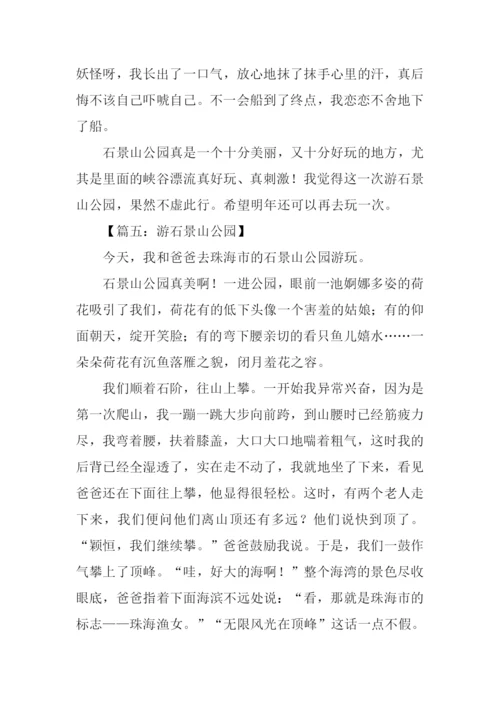 妖怪呀，我长出了一口气，放心地抹了抹手心里的汗，真后悔不该自己吓唬自己。不一会船到了终点，我恋恋不舍地下了船。

石景山公园真是一个十分美丽，又十分好玩的地方，尤其是里面的峡谷漂流真好玩、真刺激！我觉得这一次游石景山公园，果然不虚此行。希望明年还可以再去玩一次。

【篇五：游石景山公园】

今天，我和爸爸去珠海市的石景山公园游玩。

石景山公园真美啊！一进公园，眼前一池婀娜多姿的荷花吸引了我们，荷花有的低下头像一个害羞的姑娘；有的仰面朝天，绽开笑脸；有的弯下腰亲切的看只鱼儿嬉水……一朵朵荷花有沉鱼落雁之貌，闭月羞花之容。

我们顺着石阶，往山上攀。一开始我异常兴奋，因为是第一次爬山，我一蹦一跳大步向前跨，到山腰时已经筋疲力尽，我弯着腰，扶着膝盖，大口大口地喘着粗气，这时我的后背已经全湿透了，实在走不动了，我就地坐了下来，看见爸爸还在下面往上攀，他显得很轻松。这时，有两个老人走下来，我们便问他们离山顶还有多远？他们说快到顶了。“颖恒，我们继续攀。”爸爸鼓励我说。于是，我们一鼓作气攀上了顶峰。“哇，好大的海啊！”整个海湾的景色尽收眼底，爸爸指着下面海滨不远处说：“看，那就是珠海市的标志——珠海渔女。”“无限风光在顶峰”这话一点不假。